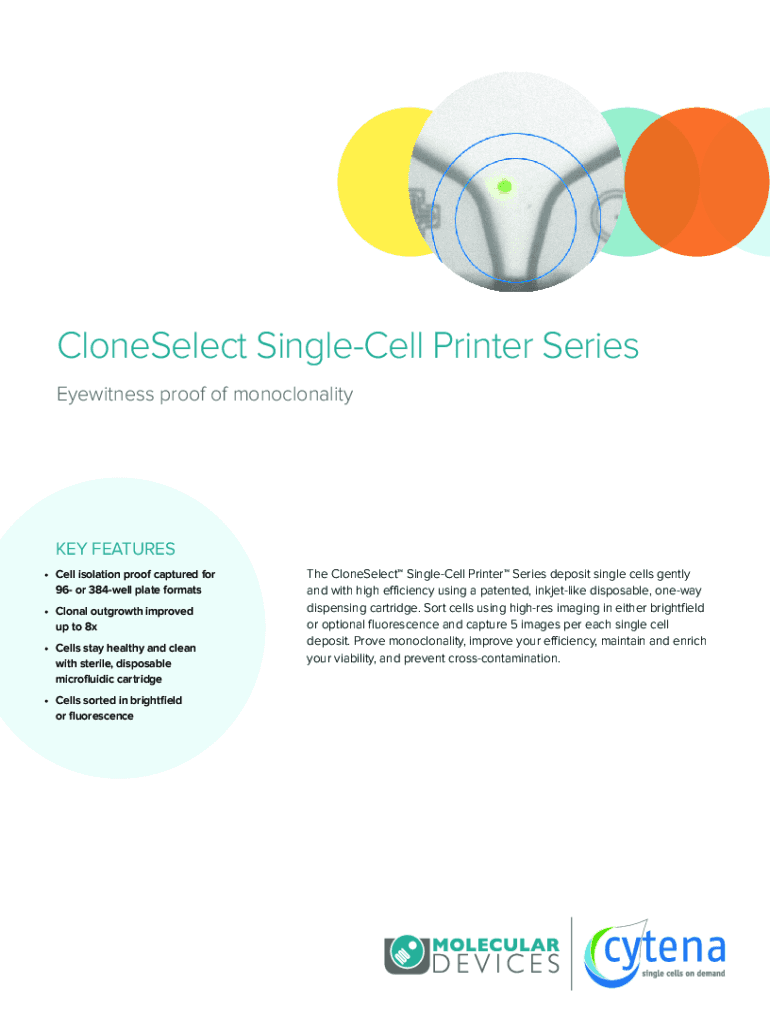 CloneSelect Single-Cell Printer Series

Eyewitness proof of monoclonality

KEY FEATURES

• Cell isolation proof captured for 96- or 384-well plate formats

• Clonal outgrowth improved up to 8x

• Cells stay healthy and clean with sterile, disposable microfluidic cartridge

• Cells sorted in brightfield or fluorescence

The CloneSelect™ Single-Cell Printer™ Series deposit single cells gently and with high efficiency using a patented, inkjet-like disposable, one-way dispensing cartridge. Sort cells using high-res imaging in either brightfield or optional fluorescence and capture 5 images per each single cell deposit. Prove monoclonality, improve your efficiency, maintain and enrich your viability, and prevent cross-contamination.

MOLECULAR DEVICES

cytena
single cells on demand